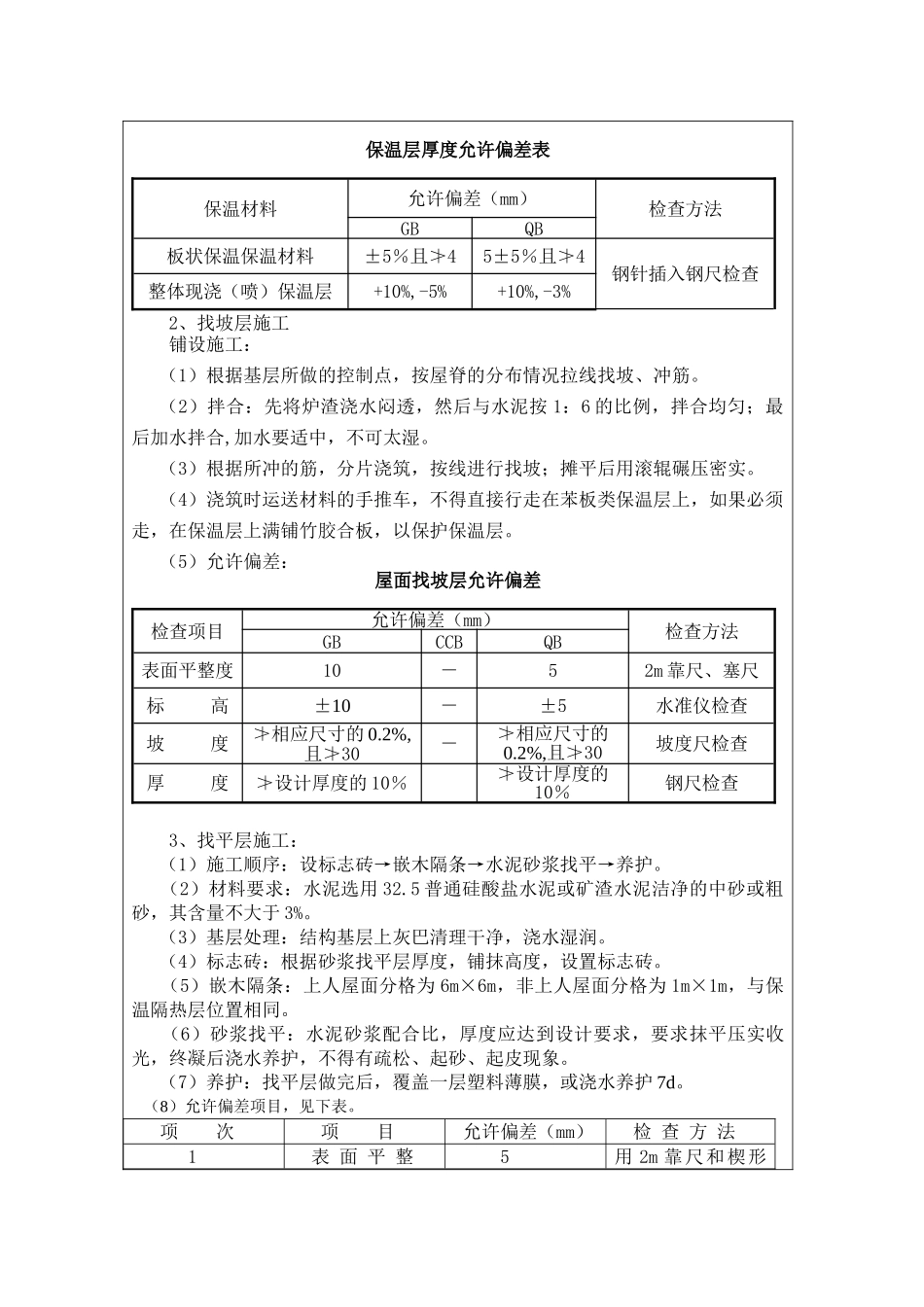 保温层厚度允许偏差表

| 保温材料 | 允许偏差（mm） |  | 检查方法 |
|---|---|---|---|
|  | GB | QB |  |
| 板状保温保温材料 | ±5%且≯4 | 5±5%且≯4 | 钢针插入钢尺检查 |
| 整体现浇（喷）保温层 | +10%,-5% | +10%,-3% |  |

2、找坡层施工
铺设施工：
（1）根据基层所做的控制点，按屋脊的分布情况拉线找坡、冲筋。
（2）拌合：先将炉渣浇水闷透，然后与水泥按 1：6 的比例，拌合均匀；最后加水拌合,加水要适中，不可太湿。
（3）根据所冲的筋，分片浇筑，按线进行找坡；摊平后用滚辊碾压密实。
（4）浇筑时运送材料的手推车，不得直接行走在苯板类保温层上，如果必须走，在保温层上满铺竹胶合板，以保护保温层。
（5）允许偏差：

屋面找坡层允许偏差

| 检查项目 | 允许偏差（mm） |  |  | 检查方法 |
|---|---|---|---|---|
|  | GB | CCB | QB |  |
| 表面平整度 | 10 | — | 5 | 2m 靠尺、塞尺 |
| 标　　高 | ±10 | — | ±5 | 水准仪检查 |
| 坡　　度 | ≯相应尺寸的 0.2%,且≯30 | — | ≯相应尺寸的 0.2%,且≯30 | 坡度尺检查 |
| 厚　　度 | ≯设计厚度的 10% |  | ≯设计厚度的 10% | 钢尺检查 |

3、找平层施工：
（1）施工顺序：设标志砖→嵌木隔条→水泥砂浆找平→养护。
（2）材料要求：水泥选用 32.5 普通硅酸盐水泥或矿渣水泥洁净的中砂或粗砂，其含量不大于 3%。
（3）基层处理：结构基层上灰巴清理干净，浇水湿润。
（4）标志砖：根据砂浆找平层厚度，铺抹高度，设置标志砖。
（5）嵌木隔条：上人屋面分格为 6m×6m，非上人屋面分格为 1m×1m，与保温隔热层位置相同。
（6）砂浆找平：水泥砂浆配合比，厚度应达到设计要求，要求抹平压实收光，终凝后浇水养护，不得有疏松、起砂、起皮现象。
（7）养护：找平层做完后，覆盖一层塑料薄膜，或浇水养护 7d。
（8）允许偏差项目，见下表。

| 项　　次 | 项　　目 | 允许偏差（mm） | 检 查 方 法 |
|---|---|---|---|
| 1 | 表 面 平 整 | 5 | 用 2m 靠尺和楔形 |